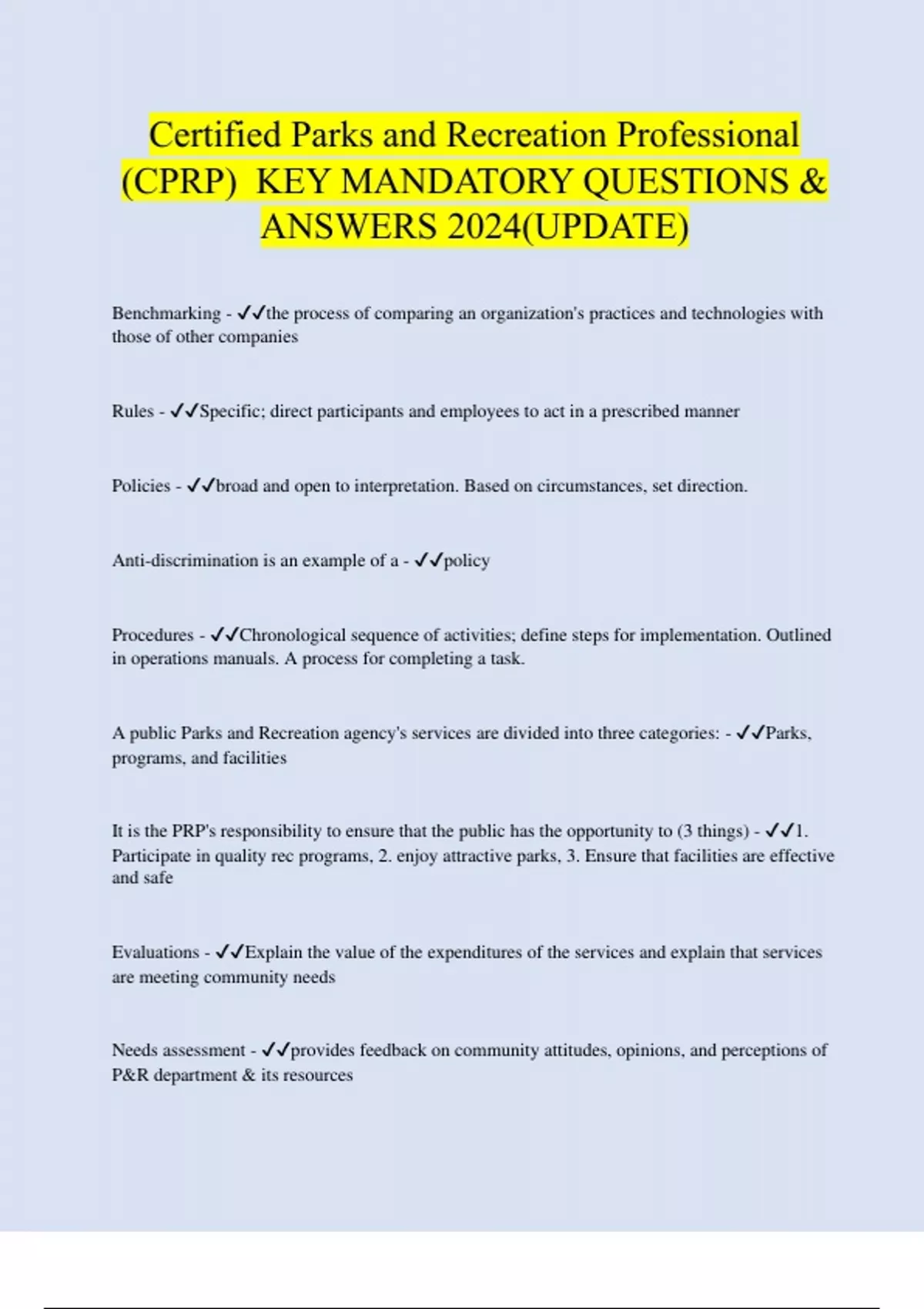 Certified Parks and Recreation Professional (CPRP) KEY MANDATORY QUESTIONS & ANSWERS 2024(UPDATE)

Benchmarking - ✓✓the process of comparing an organization's practices and technologies with those of other companies

Rules - ✓✓Specific; direct participants and employees to act in a prescribed manner

Policies - ✓✓broad and open to interpretation. Based on circumstances, set direction.

Anti-discrimination is an example of a - ✓✓policy

Procedures - ✓✓Chronological sequence of activities; define steps for implementation. Outlined in operations manuals. A process for completing a task.

A public Parks and Recreation agency's services are divided into three categories: - ✓✓Parks, programs, and facilities

It is the PRP's responsibility to ensure that the public has the opportunity to (3 things) - ✓✓1. Participate in quality rec programs, 2. enjoy attractive parks, 3. Ensure that facilities are effective and safe

Evaluations - ✓✓Explain the value of the expenditures of the services and explain that services are meeting community needs

Needs assessment - ✓✓provides feedback on community attitudes, opinions, and perceptions of P&R department & its resources